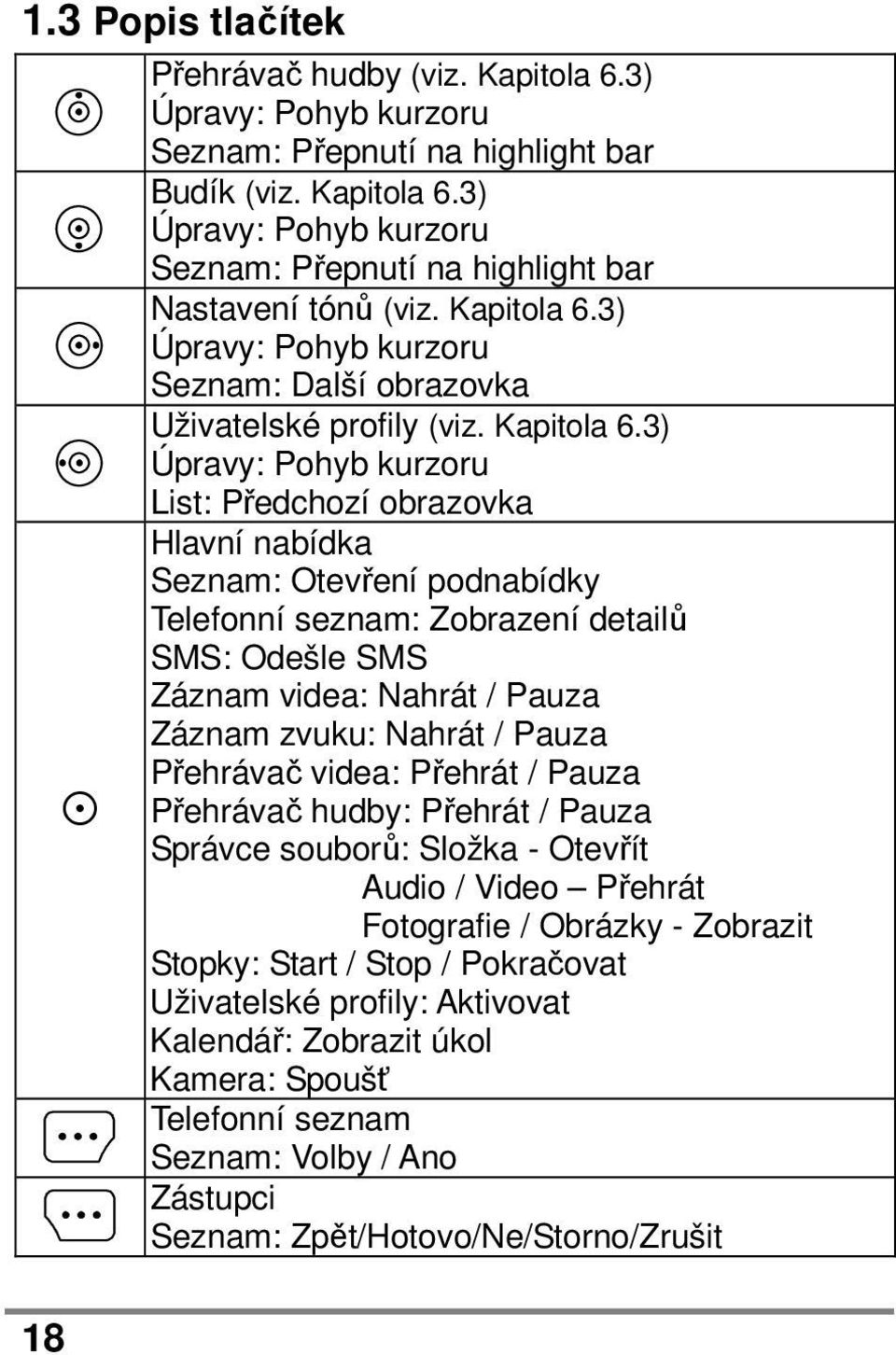 1.3 Popis tlačítek

| | |
|---|---|
| | Přehrávač hudby (viz. Kapitola 6.3) Úpravy: Pohyb kurzoru Seznam: Přepnutí na highlight bar |
| | Budík (viz. Kapitola 6.3) Úpravy: Pohyb kurzoru Seznam: Přepnutí na highlight bar |
| | Nastavení tónů (viz. Kapitola 6.3) Úpravy: Pohyb kurzoru Seznam: Další obrazovka |
| | Uživatelské profily (viz. Kapitola 6.3) Úpravy: Pohyb kurzoru List: Předchozí obrazovka |
| | Hlavní nabídka Seznam: Otevření podnabídky Telefonní seznam: Zobrazení detailů SMS: Odešle SMS Záznam videa: Nahrát / Pauza Záznam zvuku: Nahrát / Pauza Přehrávač videa: Přehrát / Pauza Přehrávač hudby: Přehrát / Pauza Správce souborů: Složka - Otevřít Audio / Video – Přehrát Fotografie / Obrázky - Zobrazit Stopky: Start / Stop / Pokračovat Uživatelské profily: Aktivovat Kalendář: Zobrazit úkol Kamera: Spoušť |
| | Telefonní seznam Seznam: Volby / Ano |
| | Zástupci Seznam: Zpět/Hotovo/Ne/Storno/Zrušit |

18